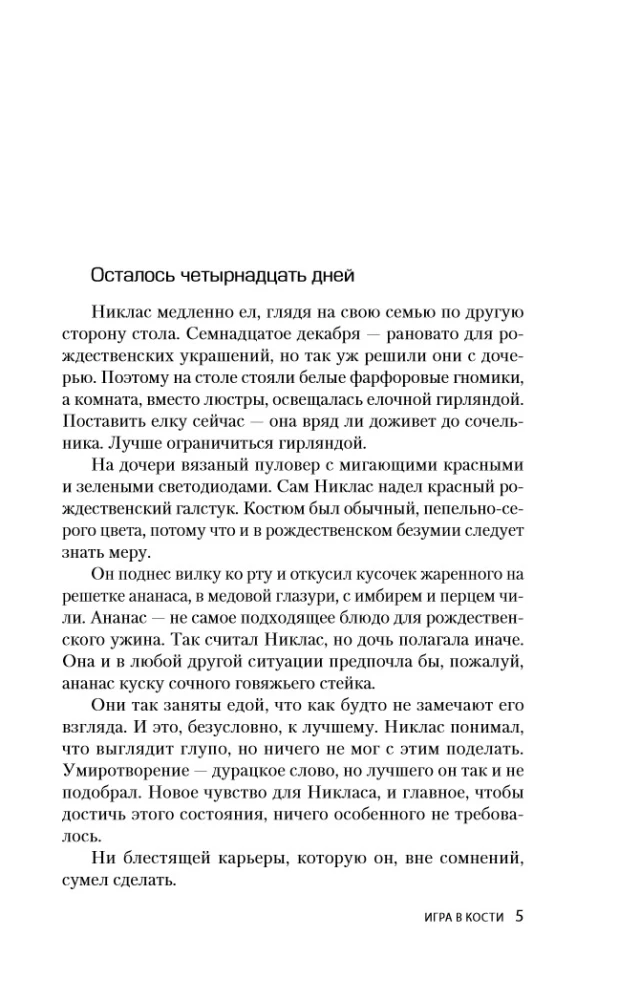 Осталось четырнадцать дней

Никлас медленно ел, глядя на свою семью по другую сторону стола. Семнадцатое декабря — рановато для рождественских украшений, но так уж решили они с дочерью. Поэтому на столе стояли белые фарфоровые гномики, а комната, вместо люстры, освещалась елочной гирляндой. Поставить елку сейчас — она вряд ли доживет до сочельника. Лучше ограничиться гирляндой.

На дочери вязаный пуловер с мигающими красными и зелеными светодиодами. Сам Никлас надел красный рождественский галстук. Костюм был обычный, пепельно-серого цвета, потому что и в рождественском безумии следует знать меру.

Он поднес вилку ко рту и откусил кусочек жаренного на решетке ананаса, в медовой глазури, с имбирем и перцем чили. Ананас — не самое подходящее блюдо для рождественского ужина. Так считал Никлас, но дочь полагала иначе. Она и в любой другой ситуации предпочла бы, пожалуй, ананас куску сочного говяжьего стейка.

Они так заняты едой, что как будто не замечают его взгляда. И это, безусловно, к лучшему. Никлас понимал, что выглядит глупо, но ничего не мог с этим поделать. Умиротворение — дурацкое слово, но лучшего он так и не подобрал. Новое чувство для Никласа, и главное, чтобы достичь этого состояния, ничего особенного не требовалось.

Ни блестящей карьеры, которую он, вне сомнений, сумел сделать.

ИГРА В КОСТИ 5